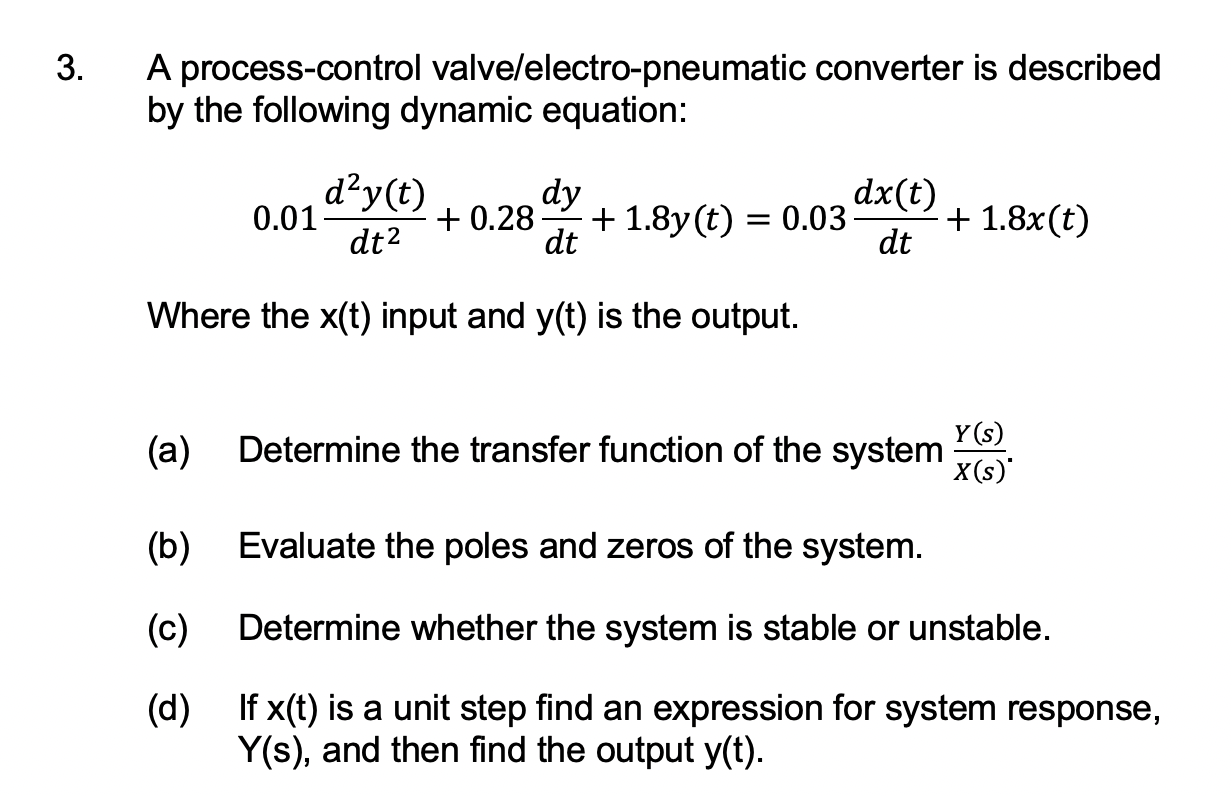 3. A process-control valve/electro-pneumatic converter is described by the following dynamic equation:

$0.01\frac{d^2y(t)}{dt^2} + 0.28\frac{dy}{dt} + 1.8y(t) = 0.03\frac{dx(t)}{dt} + 1.8x(t)$

Where the x(t) input and y(t) is the output.

(a) Determine the transfer function of the system $\frac{Y(s)}{X(s)}$.

(b) Evaluate the poles and zeros of the system.

(c) Determine whether the system is stable or unstable.

(d) If x(t) is a unit step find an expression for system response, Y(s), and then find the output y(t).